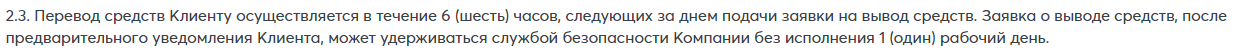 2.3. Перевод средств Клиенту осуществляется в течение 6 (шесть) часов, следующих за днем подачи заявки на вывод средств. Заявка о выводе средств, после предварительного уведомления Клиента, может удерживаться службой безопасности Компании без исполнения 1 (один) рабочий день.